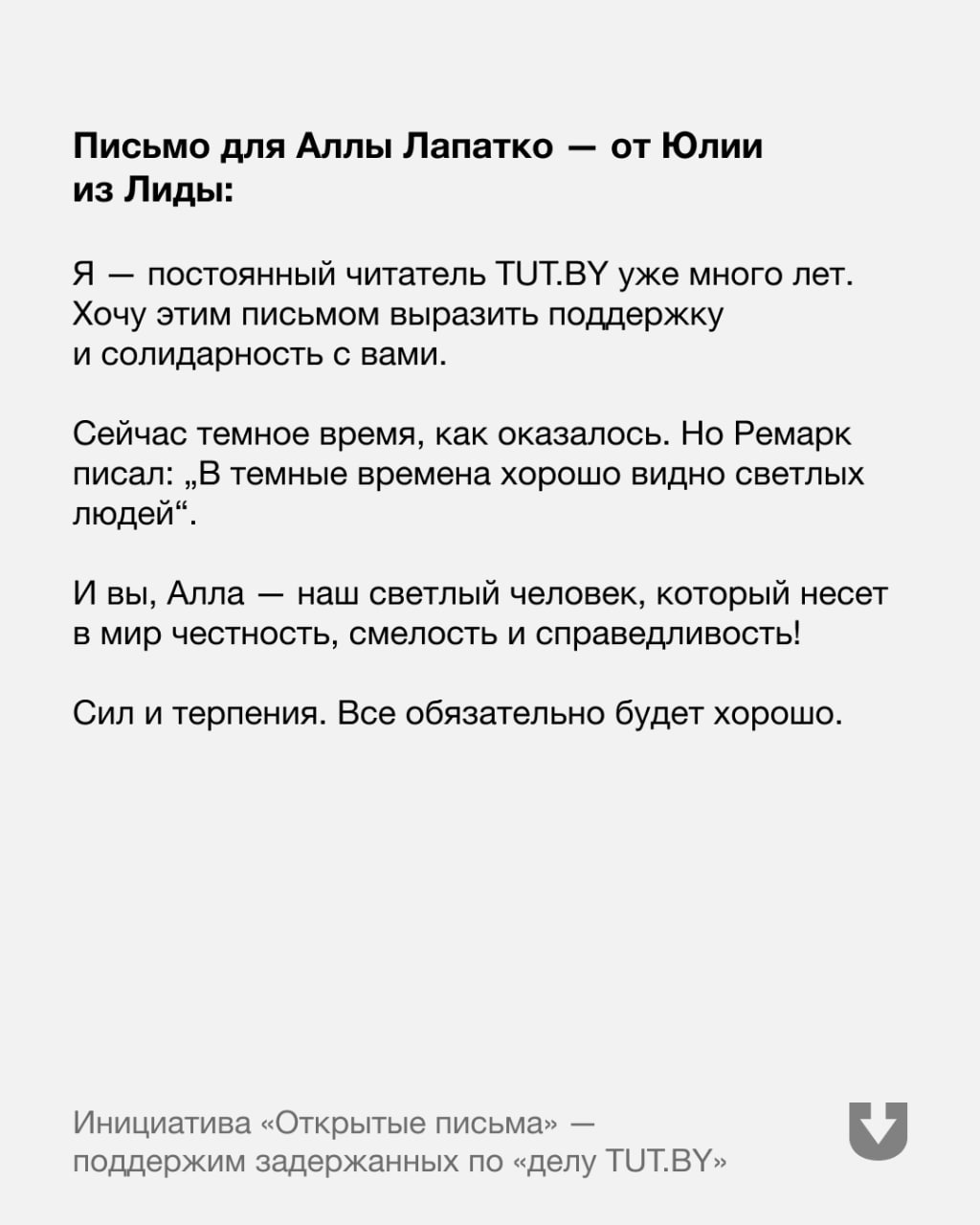 Письмо для Аллы Лапатко — от Юлии из Лиды:

Я — постоянный читатель TUT.BY уже много лет. Хочу этим письмом выразить поддержку и солидарность с вами.

Сейчас темное время, как оказалось. Но Ремарк писал: „В темные времена хорошо видно светлых людей“.

И вы, Алла — наш светлый человек, который несет в мир честность, смелость и справедливость!

Сил и терпения. Все обязательно будет хорошо.

Инициатива «Открытые письма» — поддержим задержанных по «делу TUT.BY»